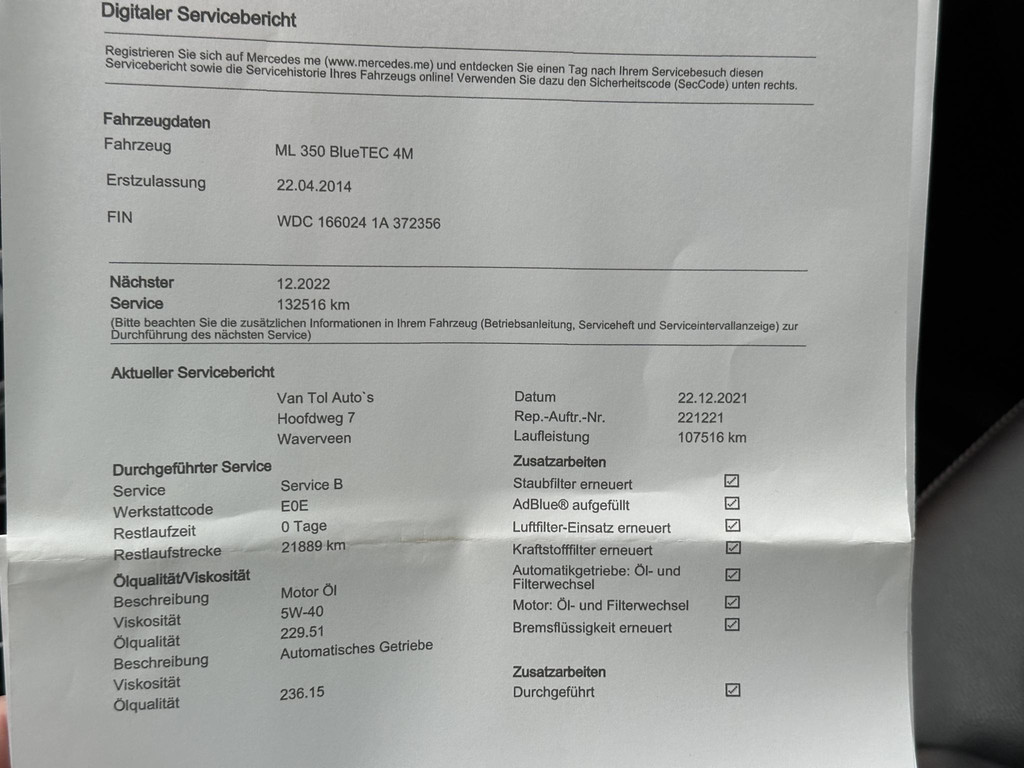 Digitaler Servicebericht

Registrieren Sie sich auf Mercedes me (www.mercedes.me) und entdecken Sie einen Tag nach Ihrem Servicebesuch diesen Servicebericht sowie die Servicehistorie Ihres Fahrzeugs online! Verwenden Sie dazu den Sicherheitscode (SecCode) unten rechts.

Fahrzeugdaten

Fahrzeug ML 350 BlueTEC 4M

Erstzulassung 22.04.2014

FIN WDC 166024 1A 372356

Nächster Service 12.2022 132516 km

(Bitte beachten Sie die zusätzlichen Informationen in Ihrem Fahrzeug (Betriebsanleitung, Serviceheft und Serviceintervallanzeige) zur Durchführung des nächsten Service)

Aktueller Servicebericht

Van Tol Auto`s
Hoofdweg 7
Waverveen

Datum 22.12.2021
Rep.-Auftr.-Nr. 221221
Laufleistung 107516 km

Durchgeführter Service
Service Service B
Werkstattcode E0E
Restlaufzeit 0 Tage
Restlaufstrecke 21889 km

Ölqualität/Viskosität
Beschreibung Motor Öl
Viskosität 5W-40
Ölqualität 229.51
Beschreibung Automatisches Getriebe
Viskosität
Ölqualität 236.15

Zusatzarbeiten
Staubfilter erneuert ☑
AdBlue® aufgefüllt ☑
Luftfilter-Einsatz erneuert ☑
Kraftstofffilter erneuert ☑
Automatikgetriebe: Öl- und Filterwechsel ☑
Motor: Öl- und Filterwechsel ☑
Bremsflüssigkeit erneuert ☑

Zusatzarbeiten
Durchgeführt ☑